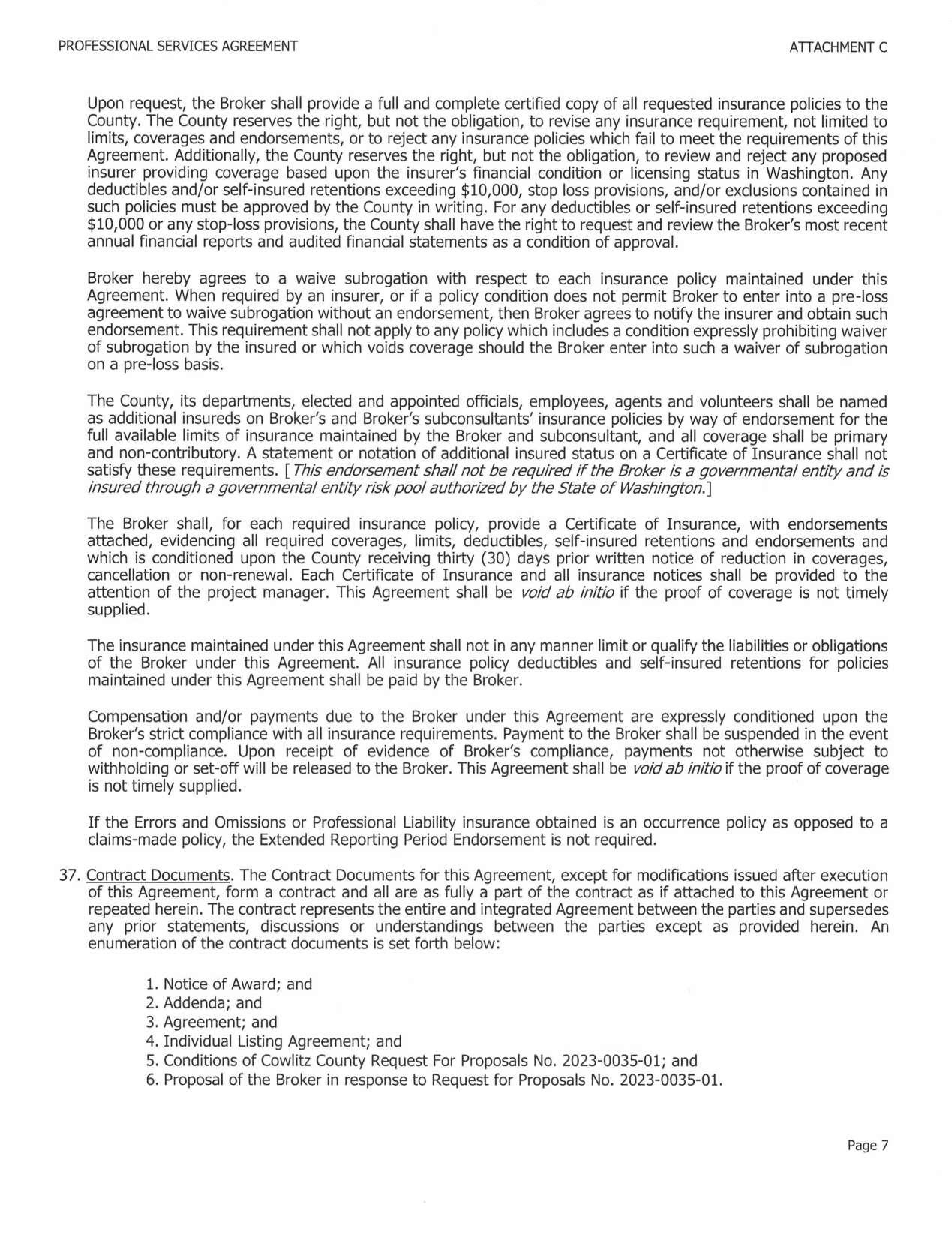 PROFESSIONAL SERVICES AGREEMENT

ATTACHMENT C

Upon request, the Broker shall provide a full and complete certified copy of all requested insurance policies to the County. The County reserves the right, but not the obligation, to revise any insurance requirement, not limited to limits, coverages and endorsements, or to reject any insurance policies which fail to meet the requirements of this Agreement. Additionally, the County reserves the right, but not the obligation, to review and reject any proposed insurer providing coverage based upon the insurer's financial condition or licensing status in Washington. Any deductibles and/or self-insured retentions exceeding \$10,000, stop loss provisions, and/or exclusions contained in such policies must be approved by the County in writing. For any deductibles or self-insured retentions exceeding \$10,000 or any stop-loss provisions, the County shall have the right to request and review the Broker's most recent annual financial reports and audited financial statements as a condition of approval.

Broker hereby agrees to a waive subrogation with respect to each insurance policy maintained under this Agreement. When required by an insurer, or if a policy condition does not permit Broker to enter into a pre-loss agreement to waive subrogation without an endorsement, then Broker agrees to notify the insurer and obtain such endorsement. This requirement shall not apply to any policy which includes a condition expressly prohibiting waiver of subrogation by the insured or which voids coverage should the Broker enter into such a waiver of subrogation on a pre-loss basis.

The County, its departments, elected and appointed officials, employees, agents and volunteers shall be named as additional insureds on Broker's and Broker's subconsultants' insurance policies by way of endorsement for the full available limits of insurance maintained by the Broker and subconsultant, and all coverage shall be primary and non-contributory. A statement or notation of additional insured status on a Certificate of Insurance shall not satisfy these requirements. [This endorsement shall not be required if the Broker is a governmental entity and is insured through a governmental entity risk pool authorized by the State of Washington.]

The Broker shall, for each required insurance policy, provide a Certificate of Insurance, with endorsements attached, evidencing all required coverages, limits, deductibles, self-insured retentions and endorsements and which is conditioned upon the County receiving thirty (30) days prior written notice of reduction in coverages, cancellation or non-renewal. Each Certificate of Insurance and all insurance notices shall be provided to the attention of the project manager. This Agreement shall be void ab initio if the proof of coverage is not timely supplied.

The insurance maintained under this Agreement shall not in any manner limit or qualify the liabilities or obligations of the Broker under this Agreement. All insurance policy deductibles and self-insured retentions for policies maintained under this Agreement shall be paid by the Broker.

Compensation and/or payments due to the Broker under this Agreement are expressly conditioned upon the Broker's strict compliance with all insurance requirements. Payment to the Broker shall be suspended in the event of non-compliance. Upon receipt of evidence of Broker's compliance, payments not otherwise subject to withholding or set-off will be released to the Broker. This Agreement shall be void ab initio if the proof of coverage is not timely supplied.

If the Errors and Omissions or Professional Liability insurance obtained is an occurrence policy as opposed to a claims-made policy, the Extended Reporting Period Endorsement is not required.

37. Contract Documents. The Contract Documents for this Agreement, except for modifications issued after execution of this Agreement, form a contract and all are as fully a part of the contract as if attached to this Agreement or repeated herein. The contract represents the entire and integrated Agreement between the parties and supersedes any prior statements, discussions or understandings between the parties except as provided herein. An enumeration of the contract documents is set forth below:

1. Notice of Award; and
2. Addenda; and
3. Agreement; and
4. Individual Listing Agreement; and
5. Conditions of Cowlitz County Request For Proposals No. 2023-0035-01; and
6. Proposal of the Broker in response to Request for Proposals No. 2023-0035-01.

Page 7